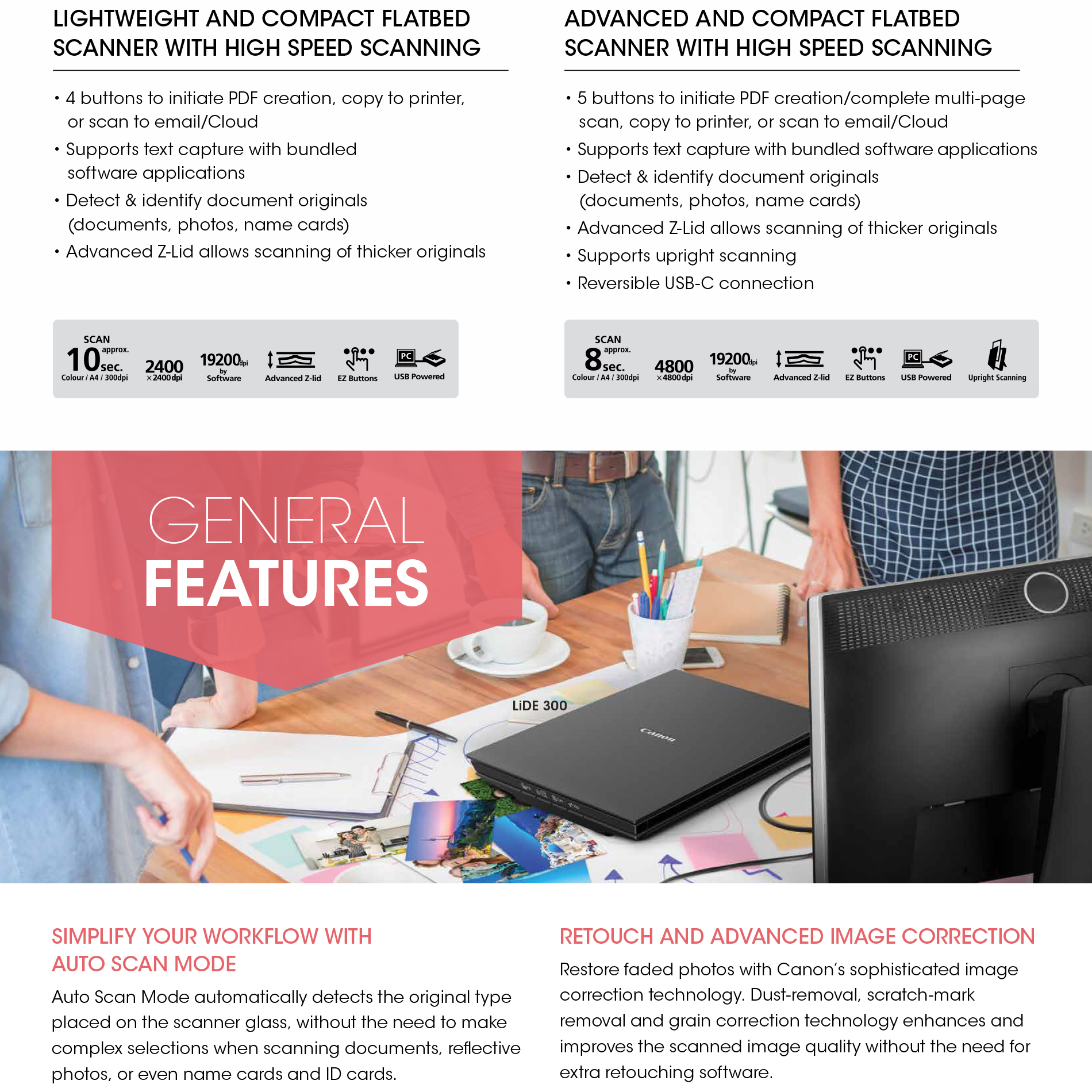 LIGHTWEIGHT AND COMPACT FLATBED SCANNER WITH HIGH SPEED SCANNING

• 4 buttons to initiate PDF creation, copy to printer, or scan to email/Cloud
• Supports text capture with bundled software applications
• Detect & identify document originals (documents, photos, name cards)
• Advanced Z-Lid allows scanning of thicker originals

SCAN approx. 10 sec. Colour / A4 / 300dpi
2400 ×2400 dpi
19200 dpi by Software
Advanced Z-lid
EZ Buttons
PC
USB Powered

ADVANCED AND COMPACT FLATBED SCANNER WITH HIGH SPEED SCANNING

• 5 buttons to initiate PDF creation/complete multi-page scan, copy to printer, or scan to email/Cloud
• Supports text capture with bundled software applications
• Detect & identify document originals (documents, photos, name cards)
• Advanced Z-Lid allows scanning of thicker originals
• Supports upright scanning
• Reversible USB-C connection

SCAN approx. 8 sec. Colour / A4 / 300dpi
4800 ×4800 dpi
19200 dpi by Software
Advanced Z-lid
EZ Buttons
PC
USB Powered
Upright Scanning

GENERAL FEATURES

LiDE 300

Canon

SIMPLIFY YOUR WORKFLOW WITH AUTO SCAN MODE

Auto Scan Mode automatically detects the original type placed on the scanner glass, without the need to make complex selections when scanning documents, reflective photos, or even name cards and ID cards.

RETOUCH AND ADVANCED IMAGE CORRECTION

Restore faded photos with Canon's sophisticated image correction technology. Dust-removal, scratch-mark removal and grain correction technology enhances and improves the scanned image quality without the need for extra retouching software.